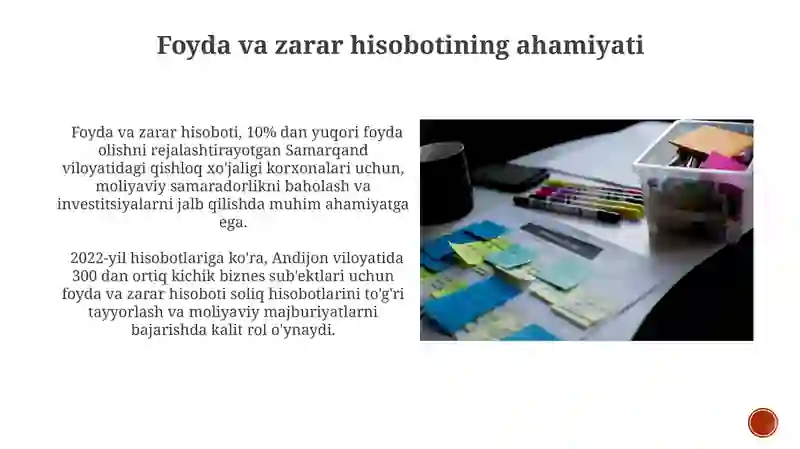 Foyda va zarar hisobotining ahamiyati

Foyda va zarar hisoboti, 10% dan yuqori foyda olishni rejalashtirayotgan Samarqand viloyatidagi qishloq xo'jaligi korxonalari uchun, moliyaviy samaradorlikni baholash va investitsiyalarni jalb qilishda muhim ahamiyatga ega.

2022-yil hisobotlariga ko'ra, Andijon viloyatida 300 dan ortiq kichik biznes sub'ektlari uchun foyda va zarar hisoboti soliq hisobotlarini to'g'ri tayyorlash va moliyaviy majburiyatlarni bajarishda kalit rol o'ynaydi.